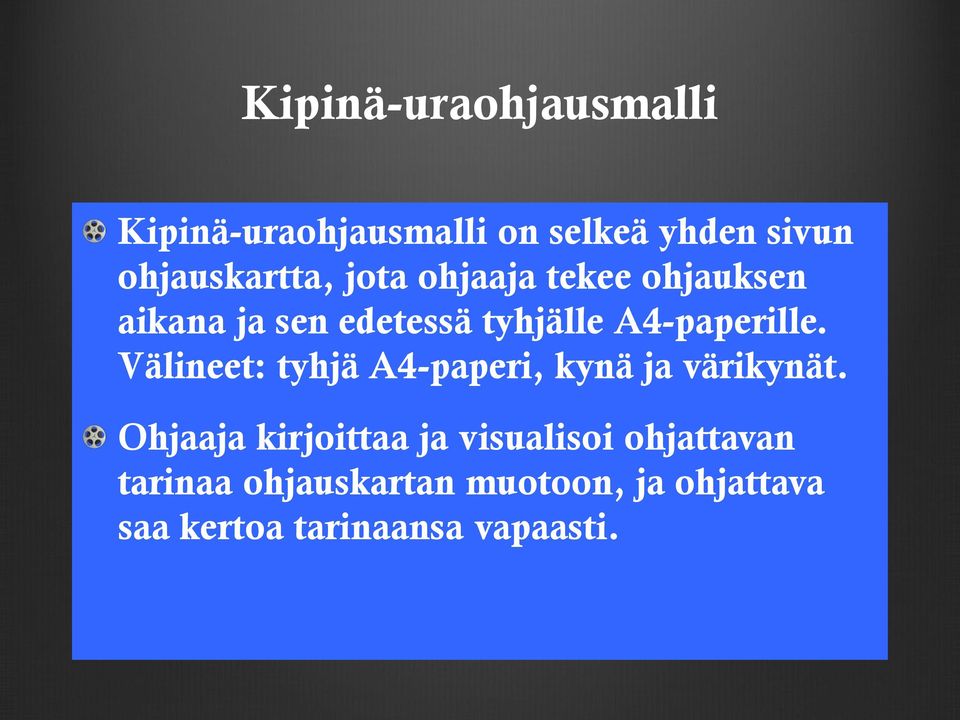 Kipinä-uraohjausmalli

Kipinä-uraohjausmalli on selkeä yhden sivun ohjauskartta, jota ohjaaja tekee ohjauksen aikana ja sen edetessä tyhjälle A4-paperille. Välineet: tyhjä A4-paperi, kynä ja värikynät.

Ohjaaja kirjoittaa ja visualisoi ohjattavan tarinaa ohjauskartan muotoon, ja ohjattava saa kertoa tarinaansa vapaasti.